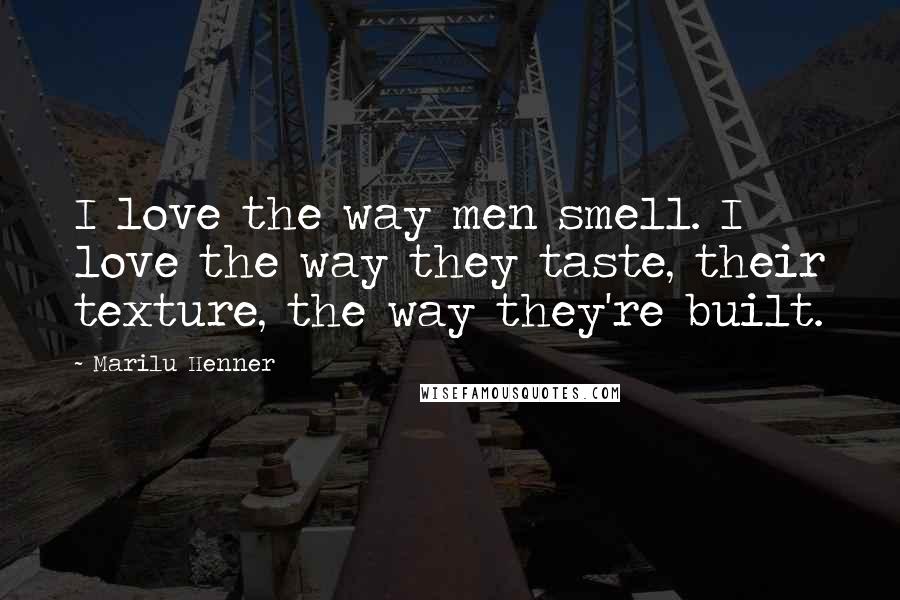 I love the way men smell. I love the way they taste, their texture, the way they're built.

~ Marilu Henner

WISEFAMOUSQUOTES.COM